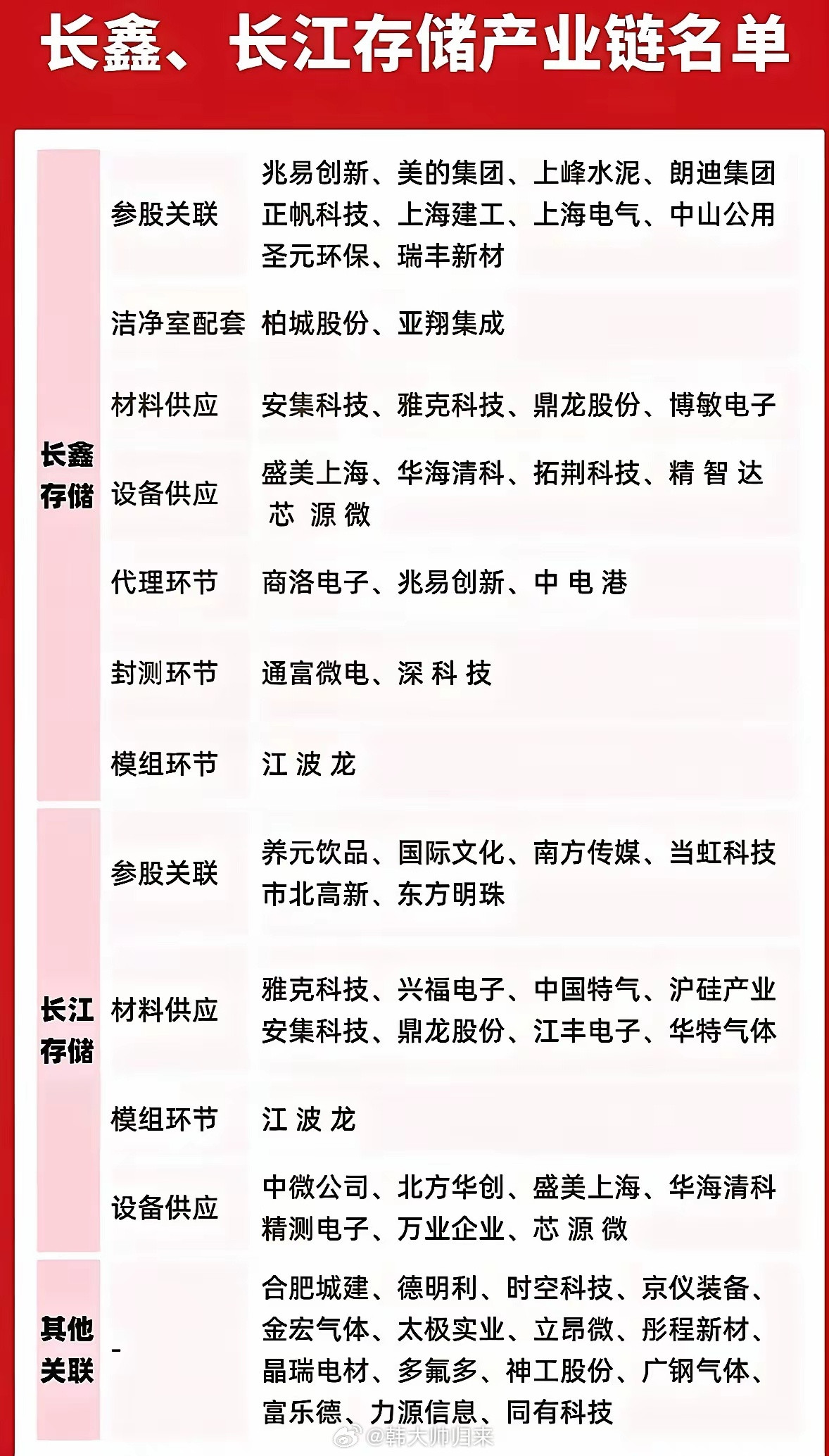 长鑫、长江存储产业链名单

| | | |
|---|---|---|
| 长鑫存储 | 参股关联 | 兆易创新、美的集团、上峰水泥、朗迪集团 正帆科技、上海建工、上海电气、中山公用 圣元环保、瑞丰新材 |
| | 洁净室配套 | 柏城股份、亚翔集成 |
| | 材料供应 | 安集科技、雅克科技、鼎龙股份、博敏电子 |
| | 设备供应 | 盛美上海、华海清科、拓荆科技、精智达 芯源微 |
| | 代理环节 | 商洛电子、兆易创新、中电港 |
| | 封测环节 | 通富微电、深科技 |
| | 模组环节 | 江波龙 |
| 长江存储 | 参股关联 | 养元饮品、国际文化、南方传媒、当虹科技 市北高新、东方明珠 |
| | 材料供应 | 雅克科技、兴福电子、中国特气、沪硅产业 安集科技、鼎龙股份、江丰电子、华特气体 |
| | 模组环节 | 江波龙 |
| | 设备供应 | 中微公司、北方华创、盛美上海、华海清科 精测电子、万业企业、芯源微 |
| 其他关联 | - | 合肥城建、德明利、时空科技、京仪装备、金宏气体、太极实业、立昂微、彤程新材、晶瑞电材、多氟多、神工股份、广钢气体、富乐德、力源信息、同有科技 |

@韩大帅归来